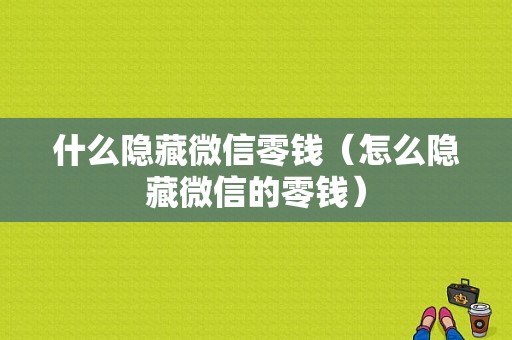 什么隐藏微信零钱（怎么隐藏微信的零钱）